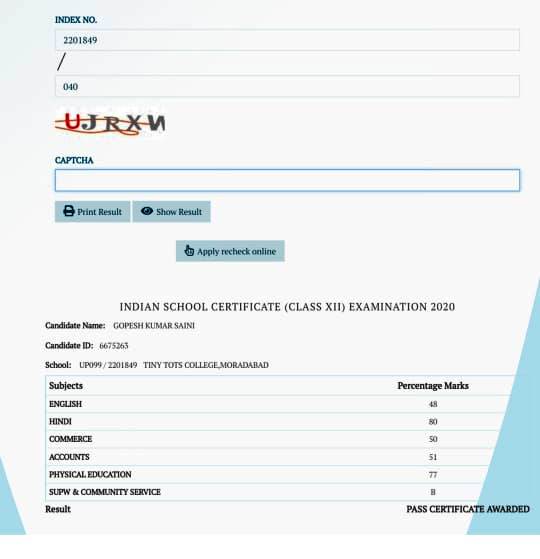 INDEX NO.

2201849

/

040

UJRXW

CAPTCHA

Print Result Show Result

Apply recheck online

INDIAN SCHOOL CERTIFICATE (CLASS XII) EXAMINATION 2020

Candidate Name: GOPESH KUMAR SAINI

Candidate ID: 6675263

School: UP099 / 2201849 TINY TOTS COLLEGE,MORADABAD

| Subjects | Percentage Marks |
|---|---|
| ENGLISH | 48 |
| HINDI | 80 |
| COMMERCE | 50 |
| ACCOUNTS | 51 |
| PHYSICAL EDUCATION | 77 |
| SUPW & COMMUNITY SERVICE | B |

Result PASS CERTIFICATE AWARDED